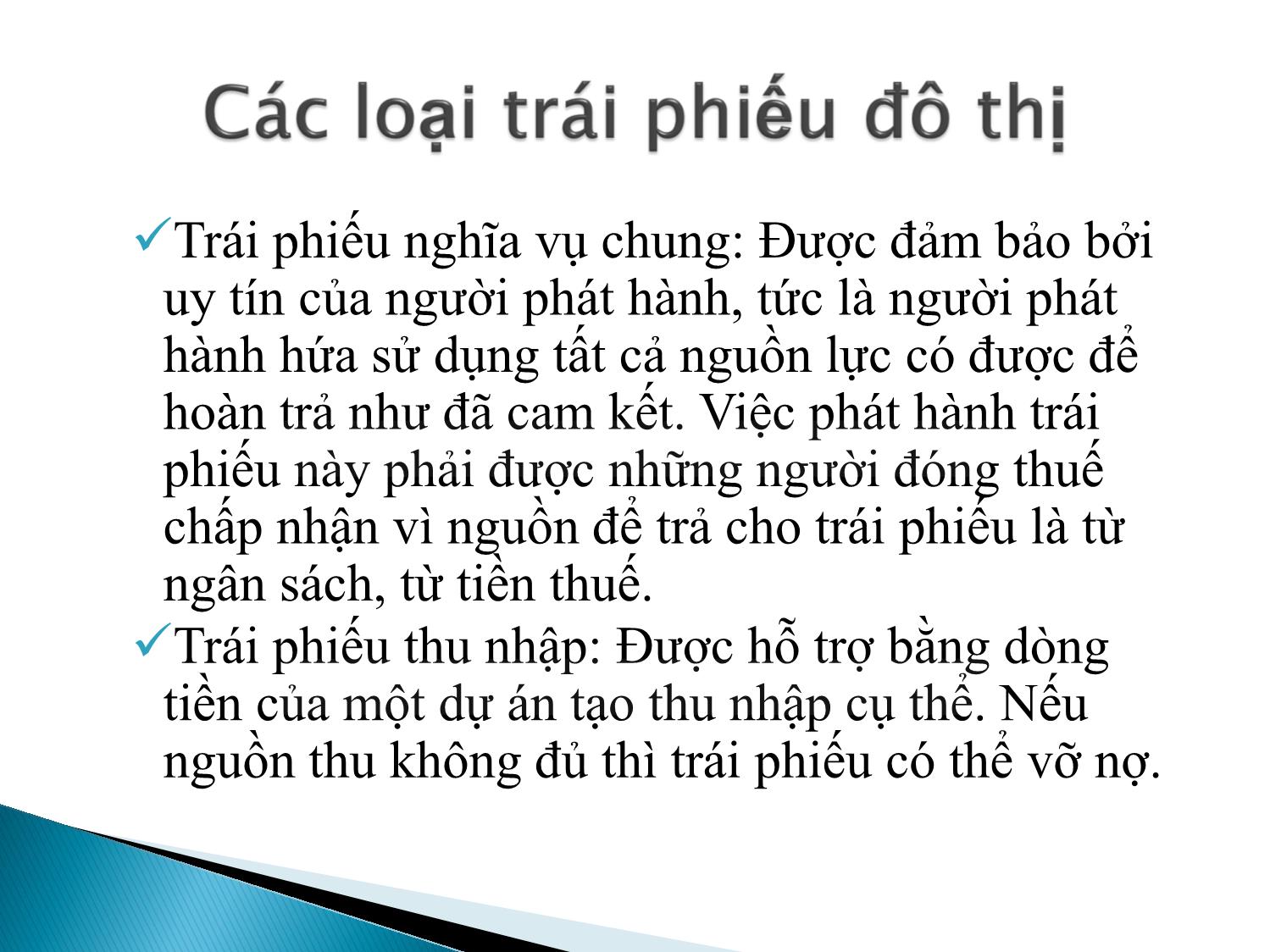 Các loại trái phiếu đô thị

✓Trái phiếu nghĩa vụ chung: Được đảm bảo bởi uy tín của người phát hành, tức là người phát hành hứa sử dụng tất cả nguồn lực có được để hoàn trả như đã cam kết. Việc phát hành trái phiếu này phải được những người đóng thuế chấp nhận vì nguồn để trả cho trái phiếu là từ ngân sách, từ tiền thuế.

✓Trái phiếu thu nhập: Được hỗ trợ bằng dòng tiền của một dự án tạo thu nhập cụ thể. Nếu nguồn thu không đủ thì trái phiếu có thể vỡ nợ.